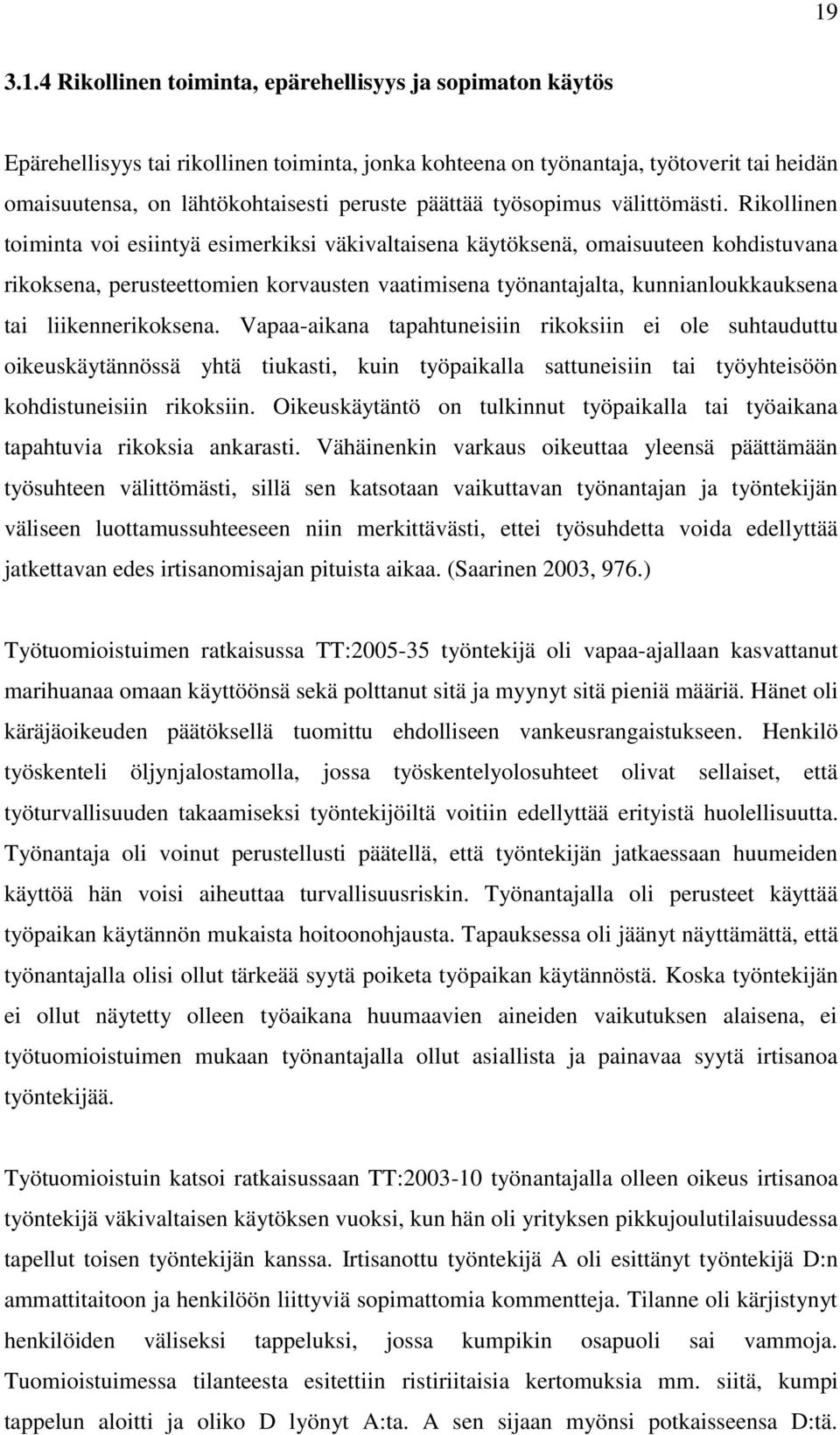 19

3.1.4 Rikollinen toiminta, epärehellisyys ja sopimaton käytös

Epärehellisyys tai rikollinen toiminta, jonka kohteena on työnantaja, työtoverit tai heidän omaisuutensa, on lähtökohtaisesti peruste päättää työsopimus välittömästi. Rikollinen toiminta voi esiintyä esimerkiksi väkivaltaisena käytöksenä, omaisuuteen kohdistuvana rikoksena, perusteettomien korvausten vaatimisena työnantajalta, kunnianloukkauksena tai liikennerikoksena. Vapaa-aikana tapahtuneisiin rikoksiin ei ole suhtauduttu oikeuskäytännössä yhtä tiukasti, kuin työpaikalla sattuneisiin tai työyhteisöön kohdistuneisiin rikoksiin. Oikeuskäytäntö on tulkinnut työpaikalla tai työaikana tapahtuvia rikoksia ankarasti. Vähäinenkin varkaus oikeuttaa yleensä päättämään työsuhteen välittömästi, sillä sen katsotaan vaikuttavan työnantajan ja työntekijän väliseen luottamussuhteeseen niin merkittävästi, ettei työsuhdetta voida edellyttää jatkettavan edes irtisanomisajan pituista aikaa. (Saarinen 2003, 976.)

Työtuomioistuimen ratkaisussa TT:2005-35 työntekijä oli vapaa-ajallaan kasvattanut marihuanaa omaan käyttöönsä sekä polttanut sitä ja myynyt sitä pieniä määriä. Hänet oli käräjäoikeuden päätöksellä tuomittu ehdolliseen vankeusrangaistukseen. Henkilö työskenteli öljynjalostamolla, jossa työskentelyolosuhteet olivat sellaiset, että työturvallisuuden takaamiseksi työntekijöiltä voitiin edellyttää erityistä huolellisuutta. Työnantaja oli voinut perustellusti päätellä, että työntekijän jatkaessaan huumeiden käyttöä hän voisi aiheuttaa turvallisuusriskin. Työnantajalla oli perusteet käyttää työpaikan käytännön mukaista hoitoonohjausta. Tapauksessa oli jäänyt näyttämättä, että työnantajalla olisi ollut tärkeää syytä poiketa työpaikan käytännöstä. Koska työntekijän ei ollut näytetty olleen työaikana huumaavien aineiden vaikutuksen alaisena, ei työtuomioistuimen mukaan työnantajalla ollut asiallista ja painavaa syytä irtisanoa työntekijää.

Työtuomioistuin katsoi ratkaisussaan TT:2003-10 työnantajalla olleen oikeus irtisanoa työntekijä väkivaltaisen käytöksen vuoksi, kun hän oli yrityksen pikkujoulutilaisuudessa tapellut toisen työntekijän kanssa. Irtisanottu työntekijä A oli esittänyt työntekijä D:n ammattitaitoon ja henkilöön liittyviä sopimattomia kommentteja. Tilanne oli kärjistynyt henkilöiden väliseksi tappeluksi, jossa kumpikin osapuoli sai vammoja. Tuomioistuimessa tilanteesta esitettiin ristiriitaisia kertomuksia mm. siitä, kumpi tappelun aloitti ja oliko D lyönyt A:ta. A sen sijaan myönsi potkaisseensa D:tä.